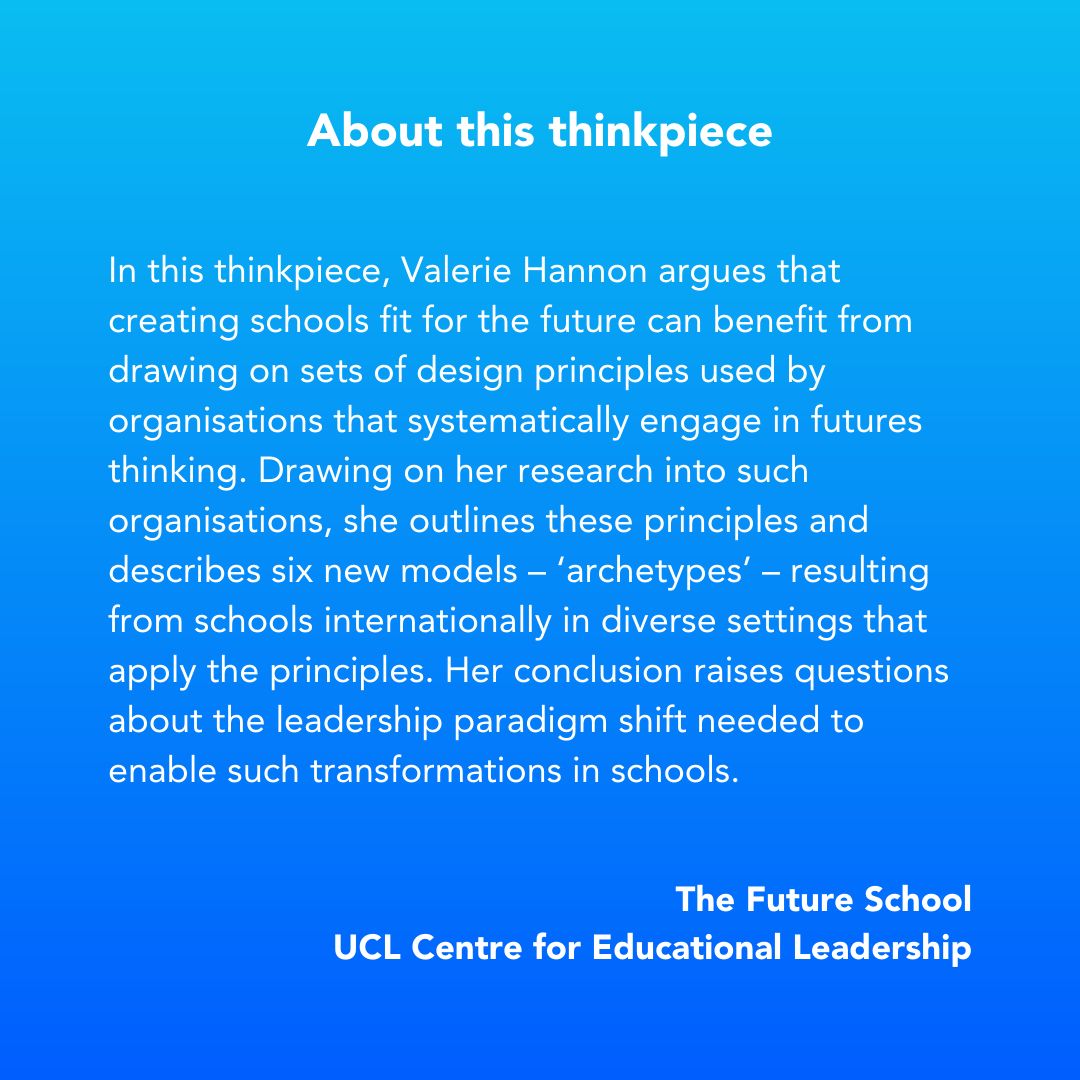 About this thinkpiece

In this thinkpiece, Valerie Hannon argues that creating schools fit for the future can benefit from drawing on sets of design principles used by organisations that systematically engage in futures thinking. Drawing on her research into such organisations, she outlines these principles and describes six new models – ‘archetypes’ – resulting from schools internationally in diverse settings that apply the principles. Her conclusion raises questions about the leadership paradigm shift needed to enable such transformations in schools.

The Future School
UCL Centre for Educational Leadership